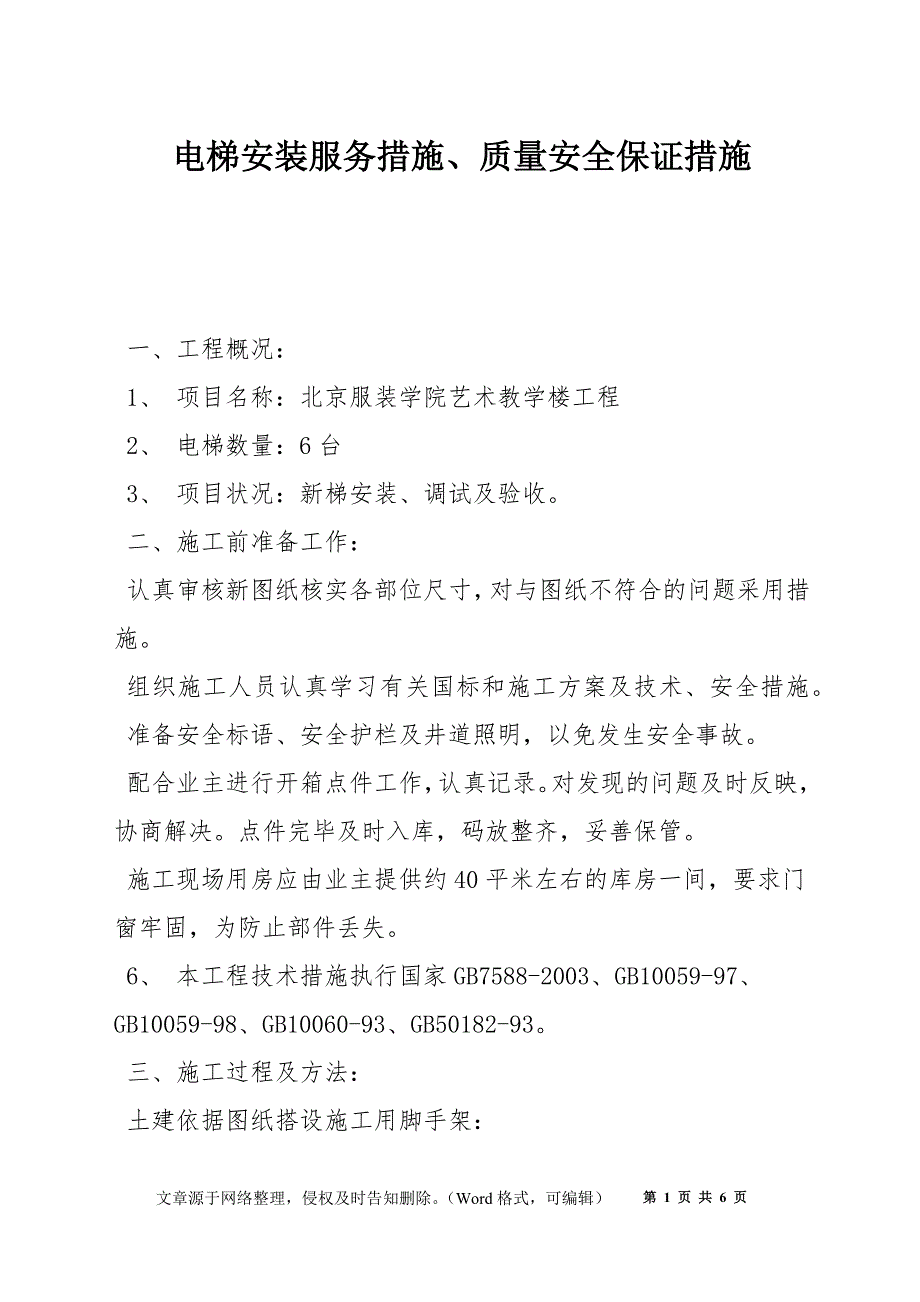 电梯安装服务措施、质量安全保证措施

一、工程概况：

1、 项目名称：北京服装学院艺术教学楼工程

2、 电梯数量：6 台

3、 项目状况：新梯安装、调试及验收。

二、施工前准备工作：

认真审核新图纸核实各部位尺寸，对与图纸不符合的问题采用措施。

组织施工人员认真学习有关国标和施工方案及技术、安全措施。

准备安全标语、安全护栏及井道照明，以免发生安全事故。

配合业主进行开箱点件工作，认真记录。对发现的问题及时反映，协商解决。点件完毕及时入库，码放整齐，妥善保管。

施工现场用房应由业主提供约 40 平米左右的库房一间，要求门窗牢固，为防止部件丢失。

6、 本工程技术措施执行国家 GB7588-2003、GB10059-97、GB10059-98、GB10060-93、GB50182-93。

三、施工过程及方法：

土建依据图纸搭设施工用脚手架：

文章源于网络整理，侵权及时告知删除。（Word 格式，可编辑） 第 1 页 共 6 页